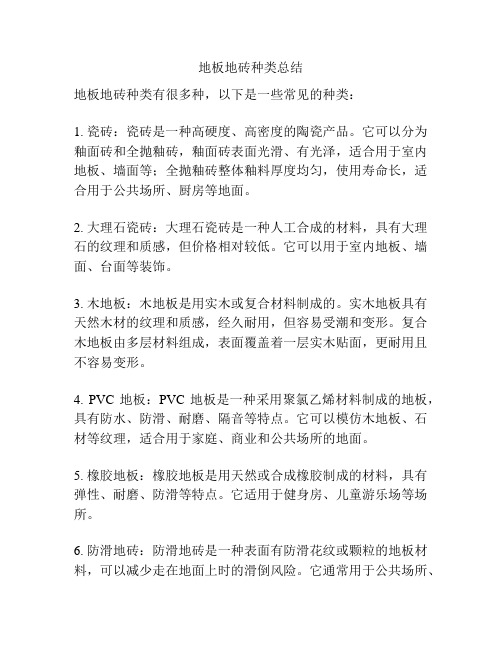 地板地砖种类总结

地板地砖种类有很多种，以下是一些常见的种类：

1. 瓷砖：瓷砖是一种高硬度、高密度的陶瓷产品。它可以分为釉面砖和全抛釉砖，釉面砖表面光滑、有光泽，适合用于室内地板、墙面等；全抛釉砖整体釉料厚度均匀，使用寿命长，适合用于公共场所、厨房等地面。

2. 大理石瓷砖：大理石瓷砖是一种人工合成的材料，具有大理石的纹理和质感，但价格相对较低。它可以用于室内地板、墙面、台面等装饰。

3. 木地板：木地板是用实木或复合材料制成的。实木地板具有天然木材的纹理和质感，经久耐用，但容易受潮和变形。复合木地板由多层材料组成，表面覆盖着一层实木贴面，更耐用且不容易变形。

4. PVC 地板：PVC 地板是一种采用聚氯乙烯材料制成的地板，具有防水、防滑、耐磨、隔音等特点。它可以模仿木地板、石材等纹理，适合用于家庭、商业和公共场所的地面。

5. 橡胶地板：橡胶地板是用天然或合成橡胶制成的材料，具有弹性、耐磨、防滑等特点。它适用于健身房、儿童游乐场等场所。

6. 防滑地砖：防滑地砖是一种表面有防滑花纹或颗粒的地板材料，可以减少走在地面上时的滑倒风险。它通常用于公共场所、